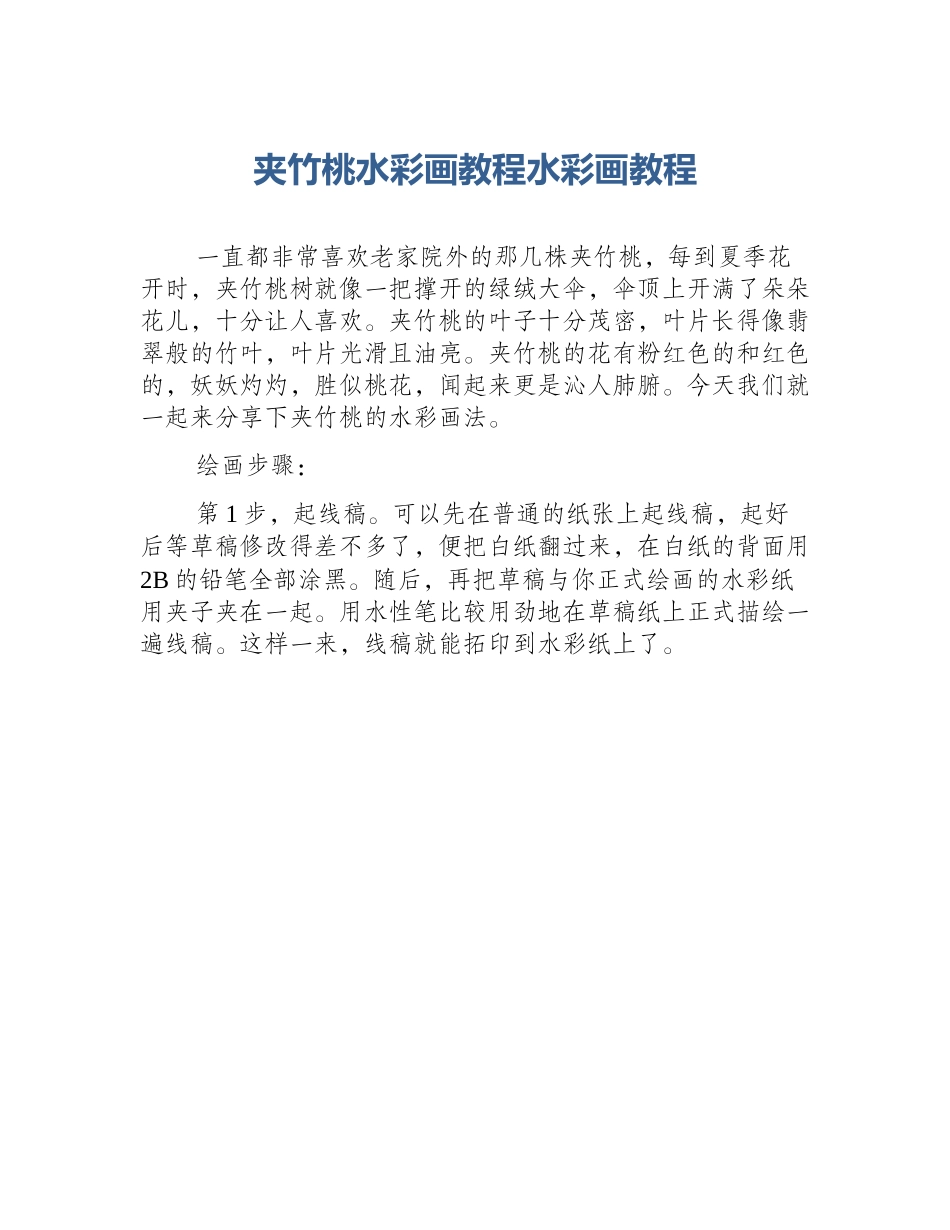 夹竹桃水彩画教程水彩画教程

一直都非常喜欢老家院外的那几株夹竹桃，每到夏季花开时，夹竹桃树就像一把撑开的绿绒大伞，伞顶上开满了朵朵花儿，十分让人喜欢。夹竹桃的叶子十分茂密，叶片长得像翡翠般的竹叶，叶片光滑且油亮。夹竹桃的花有粉红色的和红色的，妖妖灼灼，胜似桃花，闻起来更是沁人肺腑。今天我们就一起来分享下夹竹桃的水彩画法。

绘画步骤：

第 1 步，起线稿。可以先在普通的纸张上起线稿，起好后等草稿修改得差不多了，便把白纸翻过来，在白纸的背面用 2B 的铅笔全部涂黑。随后，再把草稿与你正式绘画的水彩纸用夹子夹在一起。用水性笔比较用劲地在草稿纸上正式描绘一遍线稿。这样一来，线稿就能拓印到水彩纸上了。